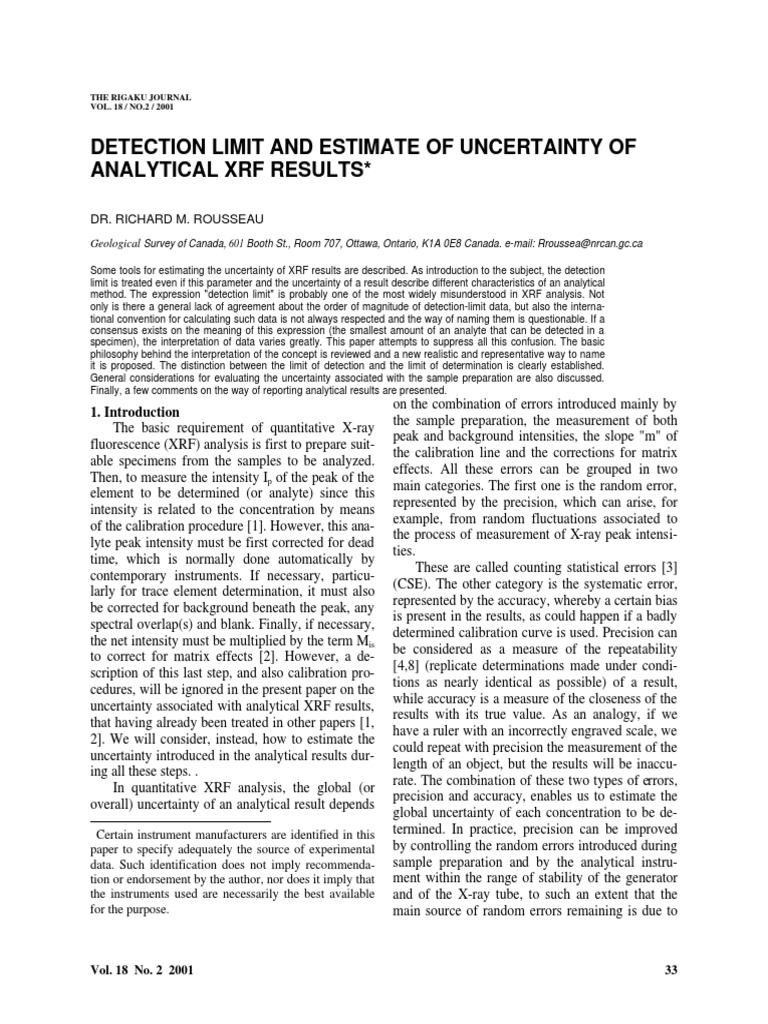 THE RIGAKU JOURNAL
VOL. 18 / NO.2 / 2001

DETECTION LIMIT AND ESTIMATE OF UNCERTAINTY OF ANALYTICAL XRF RESULTS*

DR. RICHARD M. ROUSSEAU

Geological Survey of Canada, 601 Booth St., Room 707, Ottawa, Ontario, K1A 0E8 Canada. e-mail: Rroussea@nrcan.gc.ca

Some tools for estimating the uncertainty of XRF results are described. As introduction to the subject, the detection limit is treated even if this parameter and the uncertainty of a result describe different characteristics of an analytical method. The expression "detection limit" is probably one of the most widely misunderstood in XRF analysis. Not only is there a general lack of agreement about the order of magnitude of detection-limit data, but also the international convention for calculating such data is not always respected and the way of naming them is questionable. If a consensus exists on the meaning of this expression (the smallest amount of an analyte that can be detected in a specimen), the interpretation of data varies greatly. This paper attempts to suppress all this confusion. The basic philosophy behind the interpretation of the concept is reviewed and a new realistic and representative way to name it is proposed. The distinction between the limit of detection and the limit of determination is clearly established. General considerations for evaluating the uncertainty associated with the sample preparation are also discussed. Finally, a few comments on the way of reporting analytical results are presented.

1. Introduction

The basic requirement of quantitative X-ray fluorescence (XRF) analysis is first to prepare suitable specimens from the samples to be analyzed. Then, to measure the intensity $I_p$ of the peak of the element to be determined (or analyte) since this intensity is related to the concentration by means of the calibration procedure [1]. However, this analyte peak intensity must be first corrected for dead time, which is normally done automatically by contemporary instruments. If necessary, particularly for trace element determination, it must also be corrected for background beneath the peak, any spectral overlap(s) and blank. Finally, if necessary, the net intensity must be multiplied by the term $M_{is}$ to correct for matrix effects [2]. However, a description of this last step, and also calibration procedures, will be ignored in the present paper on the uncertainty associated with analytical XRF results, that having already been treated in other papers [1, 2]. We will consider, instead, how to estimate the uncertainty introduced in the analytical results during all these steps. .

In quantitative XRF analysis, the global (or overall) uncertainty of an analytical result depends

Certain instrument manufacturers are identified in this paper to specify adequately the source of experimental data. Such identification does not imply recommendation or endorsement by the author, nor does it imply that the instruments used are necessarily the best available for the purpose.

on the combination of errors introduced mainly by the sample preparation, the measurement of both peak and background intensities, the slope "m" of the calibration line and the corrections for matrix effects. All these errors can be grouped in two main categories. The first one is the random error, represented by the precision, which can arise, for example, from random fluctuations associated to the process of measurement of X-ray peak intensities.

These are called counting statistical errors [3] (CSE). The other category is the systematic error, represented by the accuracy, whereby a certain bias is present in the results, as could happen if a badly determined calibration curve is used. Precision can be considered as a measure of the repeatability [4,8] (replicate determinations made under conditions as nearly identical as possible) of a result, while accuracy is a measure of the closeness of the results with its true value. As an analogy, if we have a ruler with an incorrectly engraved scale, we could repeat with precision the measurement of the length of an object, but the results will be inaccurate. The combination of these two types of errors, precision and accuracy, enables us to estimate the global uncertainty of each concentration to be determined. In practice, precision can be improved by controlling the random errors introduced during sample preparation and by the analytical instrument within the range of stability of the generator and of the X-ray tube, to such an extent that the main source of random errors remaining is due to

Vol. 18 No. 2 2001

33